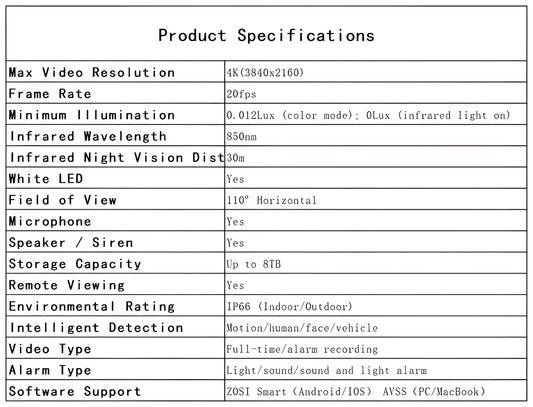 Product Specifications

| | |
|---|---|
| Max Video Resolution | 4K(3840x2160) |
| Frame Rate | 20fps |
| Minimum Illumination | 0.012Lux (color mode); 0Lux (infrared light on) |
| Infrared Wavelength | 850nm |
| Infrared Night Vision Dist | 30m |
| White LED | Yes |
| Field of View | 110° Horizontal |
| Microphone | Yes |
| Speaker / Siren | Yes |
| Storage Capacity | Up to 8TB |
| Remote Viewing | Yes |
| Environmental Rating | IP66 (Indoor/Outdoor) |
| Intelligent Detection | Motion/human/face/vehicle |
| Video Type | Full-time/alarm recording |
| Alarm Type | Light/sound/sound and light alarm |
| Software Support | ZOSI Smart (Android/IOS) AVSS (PC/MacBook) |